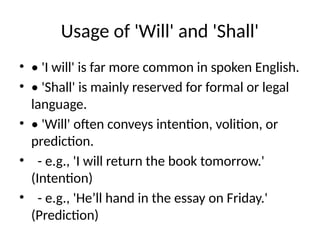 Usage of 'Will' and 'Shall'

• • 'I will' is far more common in spoken English.

• • 'Shall' is mainly reserved for formal or legal language.

• • 'Will' often conveys intention, volition, or prediction.

• - e.g., 'I will return the book tomorrow.' (Intention)

• - e.g., 'He'll hand in the essay on Friday.' (Prediction)